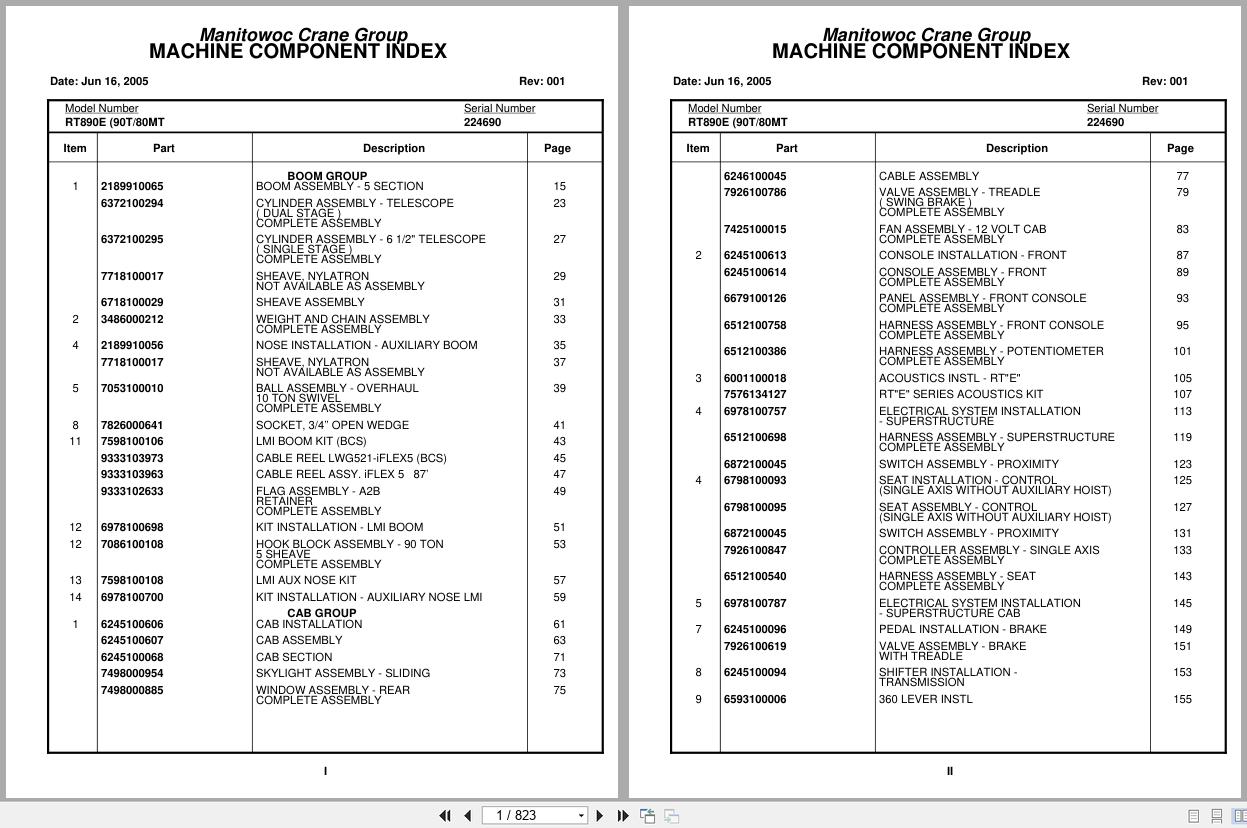 Manitowoc Crane Group
MACHINE COMPONENT INDEX

Date: Jun 16, 2005 Rev: 001

Model Number RT890E (90T/80MT
Serial Number 224690

| Item | Part | Description | Page |
|---|---|---|---|
| | | BOOM GROUP | |
| 1 | 2189910065 | BOOM ASSEMBLY - 5 SECTION | 15 |
| | 6372100294 | CYLINDER ASSEMBLY - TELESCOPE ( DUAL STAGE ) COMPLETE ASSEMBLY | 23 |
| | 6372100295 | CYLINDER ASSEMBLY - 6 1/2" TELESCOPE ( SINGLE STAGE ) COMPLETE ASSEMBLY | 27 |
| | 7718100017 | SHEAVE, NYLATRON NOT AVAILABLE AS ASSEMBLY | 29 |
| | 6718100029 | SHEAVE ASSEMBLY | 31 |
| 2 | 3486000212 | WEIGHT AND CHAIN ASSEMBLY COMPLETE ASSEMBLY | 33 |
| 4 | 2189910056 | NOSE INSTALLATION - AUXILIARY BOOM | 35 |
| | 7718100017 | SHEAVE, NYLATRON NOT AVAILABLE AS ASSEMBLY | 37 |
| 5 | 7053100010 | BALL ASSEMBLY - OVERHAUL 10 TON SWIVEL COMPLETE ASSEMBLY | 39 |
| 8 | 7826000641 | SOCKET, 3/4" OPEN WEDGE | 41 |
| 11 | 7598100106 | LMI BOOM KIT (BCS) | 43 |
| | 9333103973 | CABLE REEL LWG521-iFLEX5 (BCS) | 45 |
| | 9333103963 | CABLE REEL ASSY. iFLEX 5 87' | 47 |
| | 9333102633 | FLAG ASSEMBLY - A2B RETAINER COMPLETE ASSEMBLY | 49 |
| 12 | 6978100698 | KIT INSTALLATION - LMI BOOM | 51 |
| 12 | 7086100108 | HOOK BLOCK ASSEMBLY - 90 TON 5 SHEAVE COMPLETE ASSEMBLY | 53 |
| 13 | 7598100108 | LMI AUX NOSE KIT | 57 |
| 14 | 6978100700 | KIT INSTALLATION - AUXILIARY NOSE LMI | 59 |
| | | CAB GROUP | |
| 1 | 6245100606 | CAB INSTALLATION | 61 |
| | 6245100607 | CAB ASSEMBLY | 63 |
| | 6245100068 | CAB SECTION | 71 |
| | 7498000954 | SKYLIGHT ASSEMBLY - SLIDING | 73 |
| | 7498000885 | WINDOW ASSEMBLY - REAR COMPLETE ASSEMBLY | 75 |

I

Manitowoc Crane Group
MACHINE COMPONENT INDEX

Date: Jun 16, 2005 Rev: 001

Model Number RT890E (90T/80MT
Serial Number 224690

| Item | Part | Description | Page |
|---|---|---|---|
| | 6246100045 | CABLE ASSEMBLY | 77 |
| | 7926100786 | VALVE ASSEMBLY - TREADLE ( SWING BRAKE ) COMPLETE ASSEMBLY | 79 |
| | 7425100015 | FAN ASSEMBLY - 12 VOLT CAB COMPLETE ASSEMBLY | 83 |
| 2 | 6245100613 | CONSOLE INSTALLATION - FRONT | 87 |
| | 6245100614 | CONSOLE ASSEMBLY - FRONT COMPLETE ASSEMBLY | 89 |
| | 6679100126 | PANEL ASSEMBLY - FRONT CONSOLE COMPLETE ASSEMBLY | 93 |
| | 6512100758 | HARNESS ASSEMBLY - FRONT CONSOLE COMPLETE ASSEMBLY | 95 |
| | 6512100386 | HARNESS ASSEMBLY - POTENTIOMETER COMPLETE ASSEMBLY | 101 |
| 3 | 6001100018 | ACOUSTICS INSTL - RT"E" | 105 |
| | 7576134127 | RT"E" SERIES ACOUSTICS KIT | 107 |
| 4 | 6978100757 | ELECTRICAL SYSTEM INSTALLATION - SUPERSTRUCTURE | 113 |
| | 6512100698 | HARNESS ASSEMBLY - SUPERSTRUCTURE COMPLETE ASSEMBLY | 119 |
| | 6872100045 | SWITCH ASSEMBLY - PROXIMITY | 123 |
| 4 | 6798100093 | SEAT INSTALLATION - CONTROL (SINGLE AXIS WITHOUT AUXILIARY HOIST) | 125 |
| | 6798100095 | SEAT ASSEMBLY - CONTROL (SINGLE AXIS WITHOUT AUXILIARY HOIST) | 127 |
| | 6872100045 | SWITCH ASSEMBLY - PROXIMITY | 131 |
| | 7926100847 | CONTROLLER ASSEMBLY - SINGLE AXIS COMPLETE ASSEMBLY | 133 |
| | 6512100540 | HARNESS ASSEMBLY - SEAT COMPLETE ASSEMBLY | 143 |
| 5 | 6978100787 | ELECTRICAL SYSTEM INSTALLATION - SUPERSTRUCTURE CAB | 145 |
| 7 | 6245100096 | PEDAL INSTALLATION - BRAKE | 149 |
| | 7926100619 | VALVE ASSEMBLY - BRAKE WITH TREADLE | 151 |
| 8 | 6245100094 | SHIFTER INSTALLATION - TRANSMISSION | 153 |
| 9 | 6593100006 | 360 LEVER INSTL | 155 |

II

1 / 823